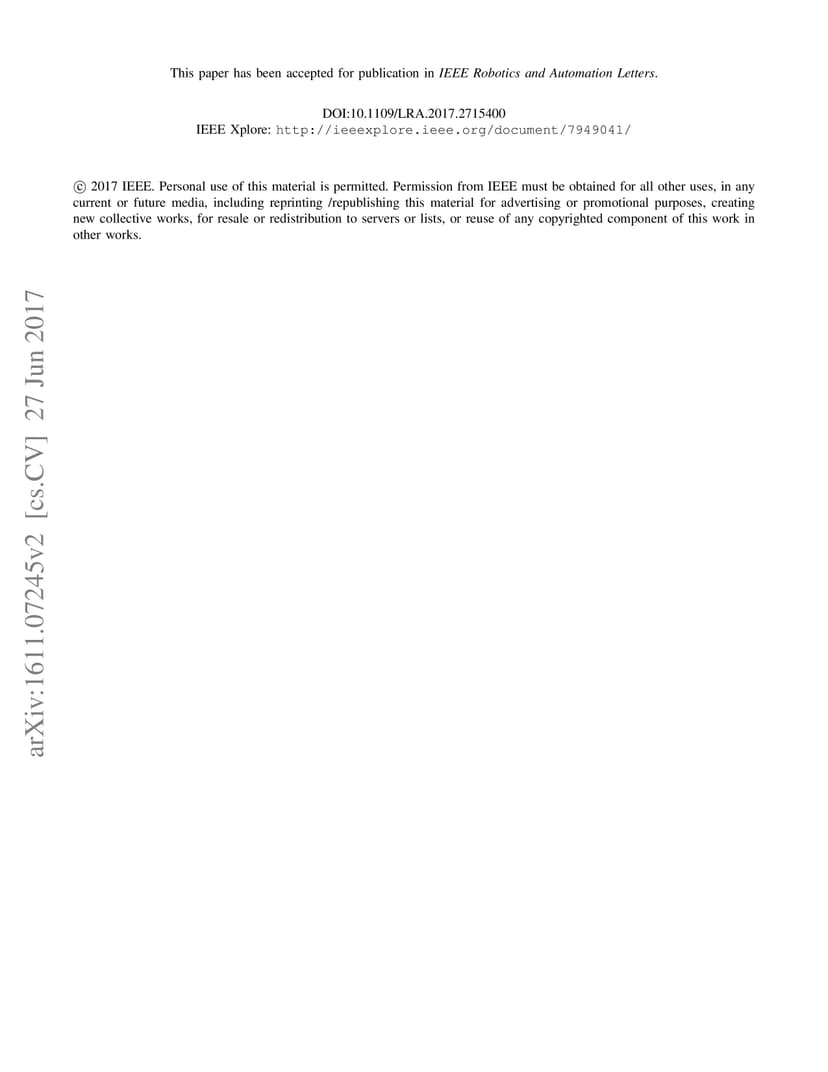 This paper has been accepted for publication in IEEE Robotics and Automation Letters.

DOI:10.1109/LRA.2017.2715400
IEEE Xplore: http://ieeexplore.ieee.org/document/7949041/

© 2017 IEEE. Personal use of this material is permitted. Permission from IEEE must be obtained for all other uses, in any current or future media, including reprinting /republishing this material for advertising or promotional purposes, creating new collective works, for resale or redistribution to servers or lists, or reuse of any copyrighted component of this work in other works.

arXiv:1611.07245v2 [cs.CV] 27 Jun 2017